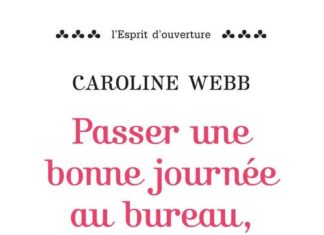 l'Esprit d'ouverture

CAROLINE WEBB

Passer une bonne journée au bureau,